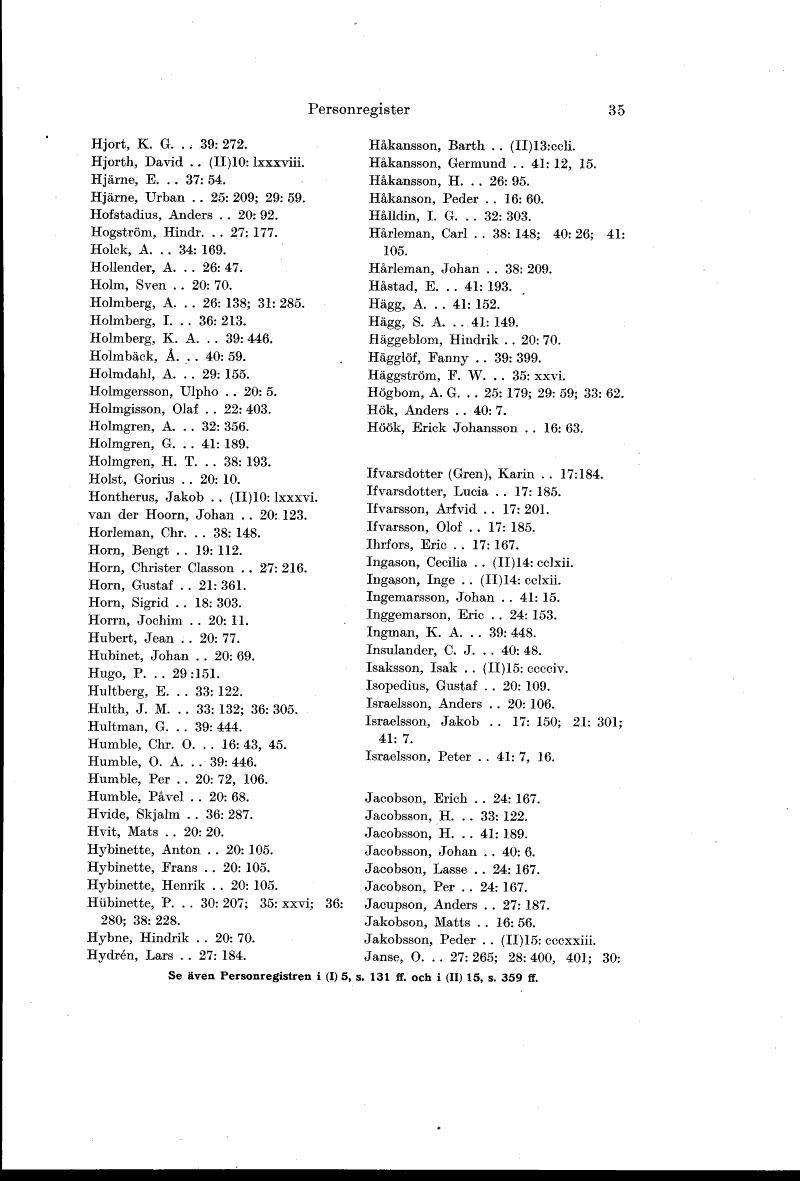 Personregister 35

Hjort, K. G. . . 39: 272.
Hjorth, David . . (II)10: lxxxviii.
Hjärne, E. . . 37: 54.
Hjärne, Urban . . 25: 209; 29: 59.
Hofstadius, Anders . . 20: 92.
Hogström, Hindr. . . 27: 177.
Holck, A. . . 34: 169.
Hollender, A. . . 26: 47.
Holm, Sven . . 20: 70.
Holmberg, A. . . 26: 138; 31: 285.
Holmberg, I. . . 36: 213.
Holmberg, K. A. . . 39: 446.
Holmbäck, Å. . . 40: 59.
Holmdahl, A. . . 29: 155.
Holmgersson, Ulpho . . 20: 5.
Holmgisson, Olaf . . 22: 403.
Holmgren, A. . . 32: 356.
Holmgren, G. . . 41: 189.
Holmgren, H. T. . . 38: 193.
Holst, Gorius . . 20: 10.
Hontherus, Jakob . . (II)10: lxxxvi.
van der Hoorn, Johan . . 20: 123.
Horleman, Chr. . . 38: 148.
Horn, Bengt . . 19: 112.
Horn, Christer Classon . . 27: 216.
Horn, Gustaf . . 21: 361.
Horn, Sigrid . . 18: 303.
Horrn, Jochim . . 20: 11.
Hubert, Jean . . 20: 77.
Hubinet, Johan . . 20: 69.
Hugo, P. . . 29 :151.
Hultberg, E. . . 33: 122.
Hulth, J. M. . . 33: 132; 36: 305.
Hultman, G. . . 39: 444.
Humble, Chr. O. . . 16: 43, 45.
Humble, O. A. . . 39: 446.
Humble, Per . . 20: 72, 106.
Humble, Påvel . . 20: 68.
Hvide, Skjalm . . 36: 287.
Hvit, Mats . . 20: 20.
Hybinette, Anton . . 20: 105.
Hybinette, Frans . . 20: 105.
Hybinette, Henrik . . 20: 105.
Hübinette, P. . . 30: 207; 35: xxvi; 36: 280; 38: 228.
Hybne, Hindrik . . 20: 70.
Hydrén, Lars . . 27: 184.

Håkansson, Barth . . (II)13:ccli.
Håkansson, Germund . . 41: 12, 15.
Håkansson, H. . . 26: 95.
Håkanson, Peder . . 16: 60.
Hålldin, I. G. . . 32: 303.
Hårleman, Carl . . 38: 148; 40: 26; 41: 105.
Hårleman, Johan . . 38: 209.
Håstad, E. . . 41: 193.
Hägg, A. . . 41: 152.
Hägg, S. A. . . 41: 149.
Häggeblom, Hindrik . . 20: 70.
Hägglöf, Fanny . . 39: 399.
Häggström, F. W. . . 35: xxvi.
Högbom, A. G. . . 25: 179; 29: 59; 33: 62.
Hök, Anders . . 40: 7.
Höök, Erick Johansson . . 16: 63.

Ifvarsdotter (Gren), Karin . . 17:184.
Ifvarsdotter, Lucia . . 17: 185.
Ifvarsson, Arfvid . . 17: 201.
Ifvarsson, Olof . . 17: 185.
Ihrfors, Eric . . 17: 167.
Ingason, Cecilia . . (II)14: cclxii.
Ingason, Inge . . (II)14: cclxii.
Ingemarsson, Johan . . 41: 15.
Inggemarson, Eric . . 24: 153.
Ingman, K. A. . . 39: 448.
Insulander, C. J. . . 40: 48.
Isaksson, Isak . . (II)15: cccciv.
Isopedius, Gustaf . . 20: 109.
Israelsson, Anders . . 20: 106.
Israelsson, Jakob . . 17: 150; 21: 301; 41: 7.
Israelsson, Peter . . 41: 7, 16.

Jacobson, Erich . . 24: 167.
Jacobsson, H. . . 33: 122.
Jacobsson, H. . . 41: 189.
Jacobsson, Johan . . 40: 6.
Jacobson, Lasse . . 24: 167.
Jacobson, Per . . 24: 167.
Jacupson, Anders . . 27: 187.
Jakobson, Matts . . 16: 56.
Jakobsson, Peder . . (II)15: cccxxiii.
Janse, O. . . 27: 265; 28: 400, 401; 30:

Se även Personregistren i (I) 5, s. 131 ff. och i (II) 15, s. 359 ff.